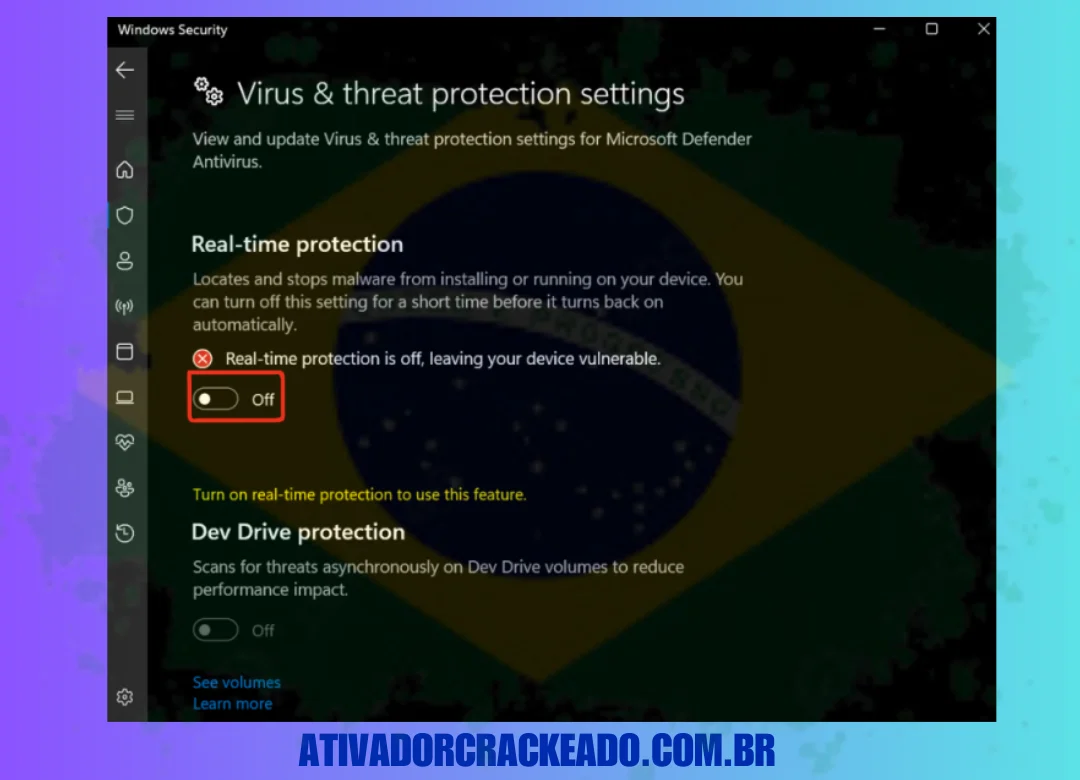 Windows Security

Virus & threat protection settings

View and update Virus & threat protection settings for Microsoft Defender Antivirus.

Real-time protection

Locates and stops malware from installing or running on your device. You can turn off this setting for a short time before it turns back on automatically.

Real-time protection is off, leaving your device vulnerable.

Off

Turn on real-time protection to use this feature.

Dev Drive protection

Scans for threats asynchronously on Dev Drive volumes to reduce performance impact.

Off

See volumes
Learn more

ATIVADORCRACKEADO.COM.BR